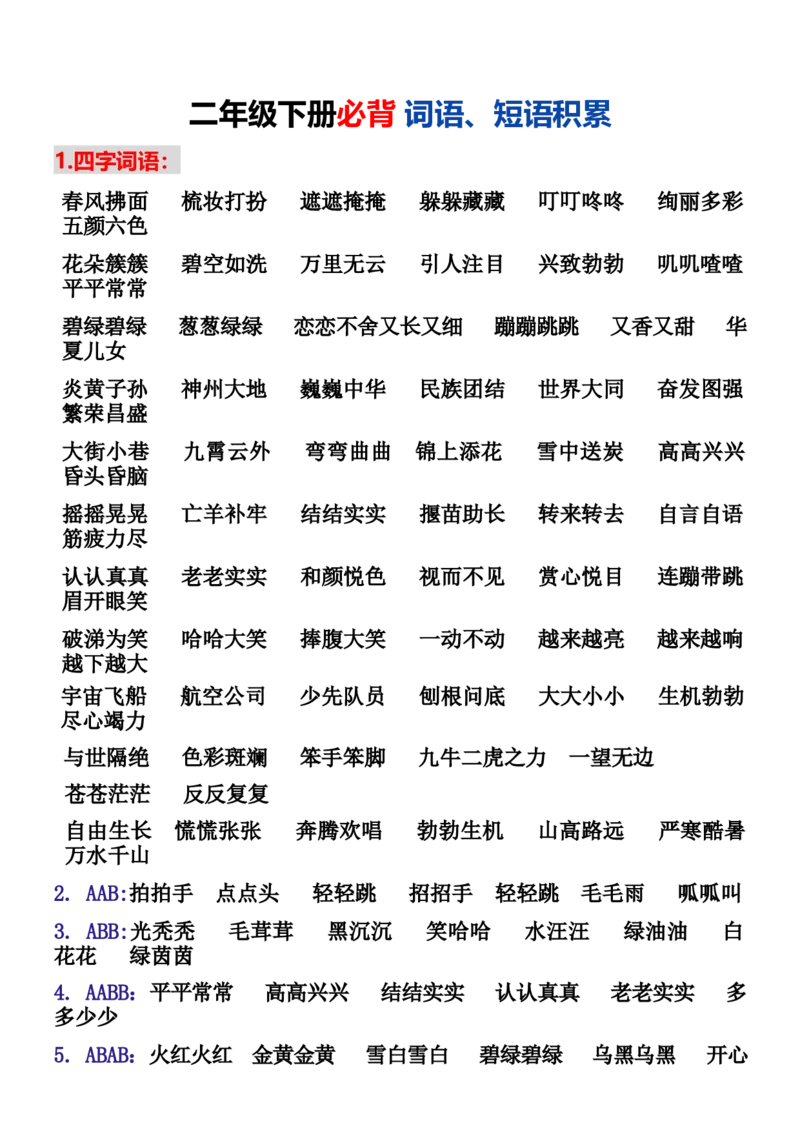 二年级下册必背 词语、短语积累

1.四字词语：

春风拂面 梳妆打扮 遮遮掩掩 躲躲藏藏 叮叮咚咚 绚丽多彩 五颜六色

花朵簇簇 碧空如洗 万里无云 引人注目 兴致勃勃 叽叽喳喳 平平常常

碧绿碧绿 葱葱绿绿 恋恋不舍又长又细 蹦蹦跳跳 又香又甜 华夏儿女

炎黄子孙 神州大地 巍巍中华 民族团结 世界大同 奋发图强 繁荣昌盛

大街小巷 九霄云外 弯弯曲曲 锦上添花 雪中送炭 高高兴兴 昏头昏脑

摇摇晃晃 亡羊补牢 结结实实 揠苗助长 转来转去 自言自语 筋疲力尽

认认真真 老老实实 和颜悦色 视而不见 赏心悦目 连蹦带跳 眉开眼笑

破涕为笑 哈哈大笑 捧腹大笑 一动不动 越来越亮 越来越响 越下越大

宇宙飞船 航空公司 少先队员 刨根问底 大大小小 生机勃勃 尽心竭力

与世隔绝 色彩斑斓 笨手笨脚 九牛二虎之力 一望无边

苍苍茫茫 反反复复

自由生长 慌慌张张 奔腾欢唱 勃勃生机 山高路远 严寒酷暑 万水千山

2. AAB:拍拍手 点点头 轻轻跳 招招手 轻轻跳 毛毛雨 呱呱叫

3. ABB:光秃秃 毛茸茸 黑沉沉 笑哈哈 水汪汪 绿油油 白花花 绿茵茵

4. AABB:平平常常 高高兴兴 结结实实 认认真真 老老实实 多多少少

5. ABAB:火红火红 金黄金黄 雪白雪白 碧绿碧绿 乌黑乌黑 开心